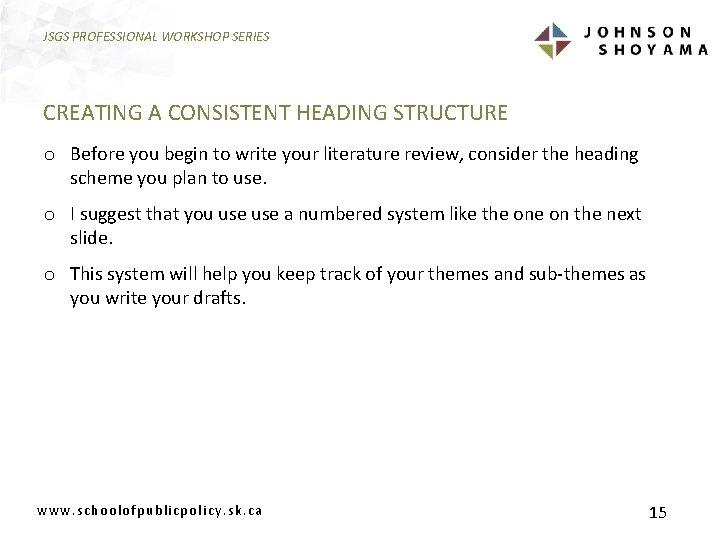 JSGS PROFESSIONAL WORKSHOP SERIES

JOHNSON SHOYAMA

CREATING A CONSISTENT HEADING STRUCTURE

o Before you begin to write your literature review, consider the heading scheme you plan to use.

o I suggest that you use use a numbered system like the one on the next slide.

o This system will help you keep track of your themes and sub-themes as you write your drafts.

www.schoolofpublicpolicy.sk.ca

15